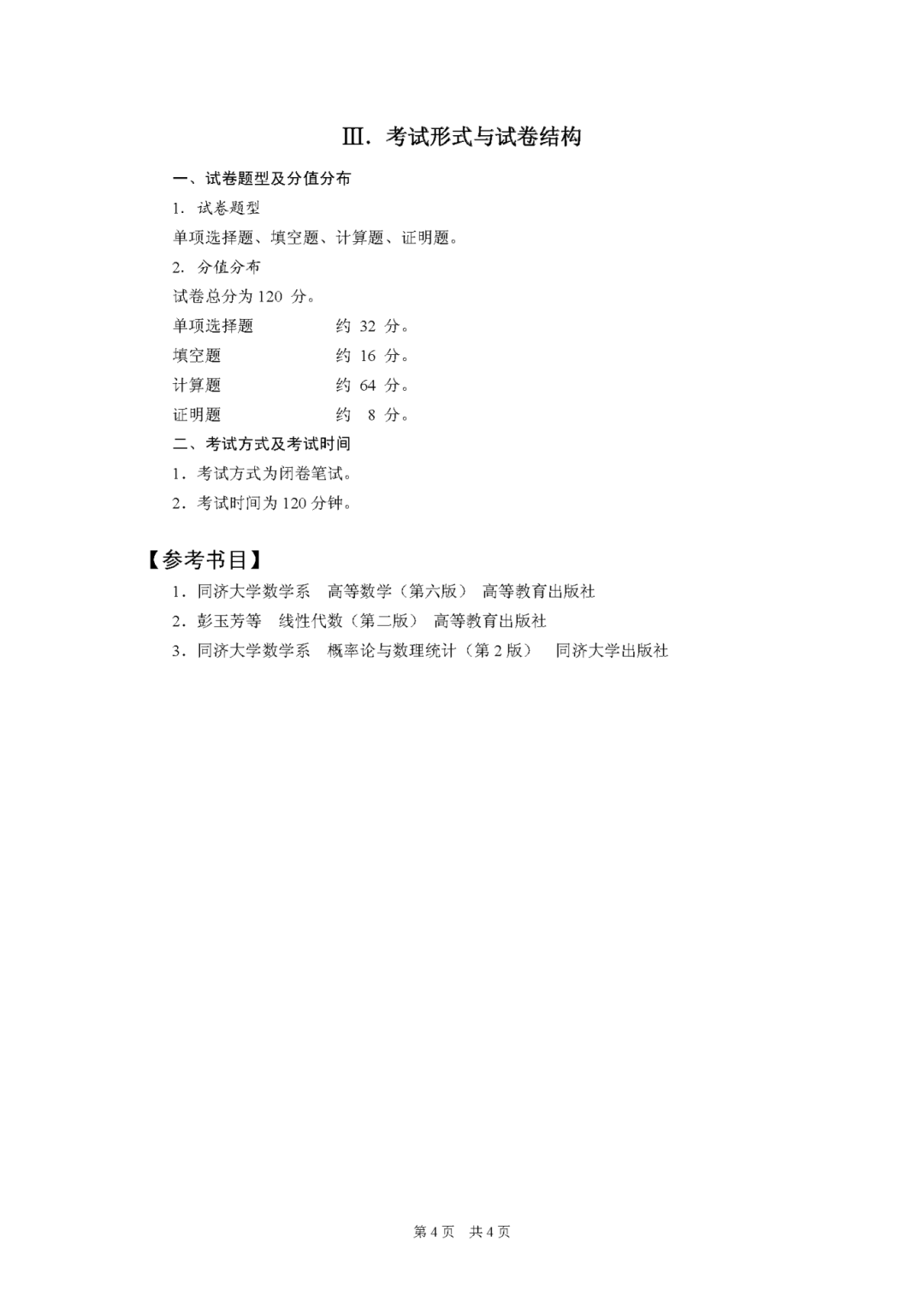 Ⅲ. 考试形式与试卷结构

一、试卷题型及分值分布

1. 试卷题型

单项选择题、填空题、计算题、证明题。

2. 分值分布

试卷总分为 120 分。

单项选择题 约 32 分。

填空题 约 16 分。

计算题 约 64 分。

证明题 约 8 分。

二、考试方式及考试时间

1. 考试方式为闭卷笔试。

2. 考试时间为 120 分钟。

【参考书目】

1. 同济大学数学系 高等数学（第六版） 高等教育出版社

2. 彭玉芳等 线性代数（第二版） 高等教育出版社

3. 同济大学数学系 概率论与数理统计（第 2 版） 同济大学出版社

第 4 页 共 4 页